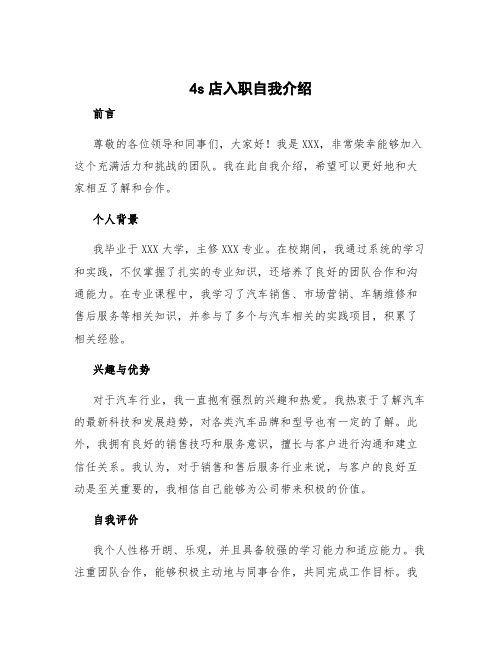 4s 店入职自我介绍

前言

尊敬的各位领导和同事们，大家好！我是 XXX，非常荣幸能够加入这个充满活力和挑战的团队。我在此自我介绍，希望可以更好地和大家相互了解和合作。

个人背景

我毕业于 XXX 大学，主修 XXX 专业。在校期间，我通过系统的学习和实践，不仅掌握了扎实的专业知识，还培养了良好的团队合作和沟通能力。在专业课程中，我学习了汽车销售、市场营销、车辆维修和售后服务等相关知识，并参与了多个与汽车相关的实践项目，积累了相关经验。

兴趣与优势

对于汽车行业，我一直抱有强烈的兴趣和热爱。我热衷于了解汽车的最新科技和发展趋势，对各类汽车品牌和型号也有一定的了解。此外，我拥有良好的销售技巧和服务意识，擅长与客户进行沟通和建立信任关系。我认为，对于销售和售后服务行业来说，与客户的良好互动是至关重要的，我相信自己能够为公司带来积极的价值。

自我评价

我个人性格开朗、乐观，并且具备较强的学习能力和适应能力。我注重团队合作，能够积极主动地与同事合作，共同完成工作目标。我